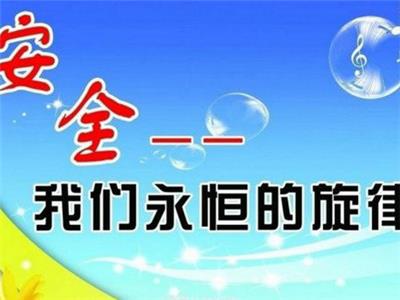 安全——
我们永恒的旋律